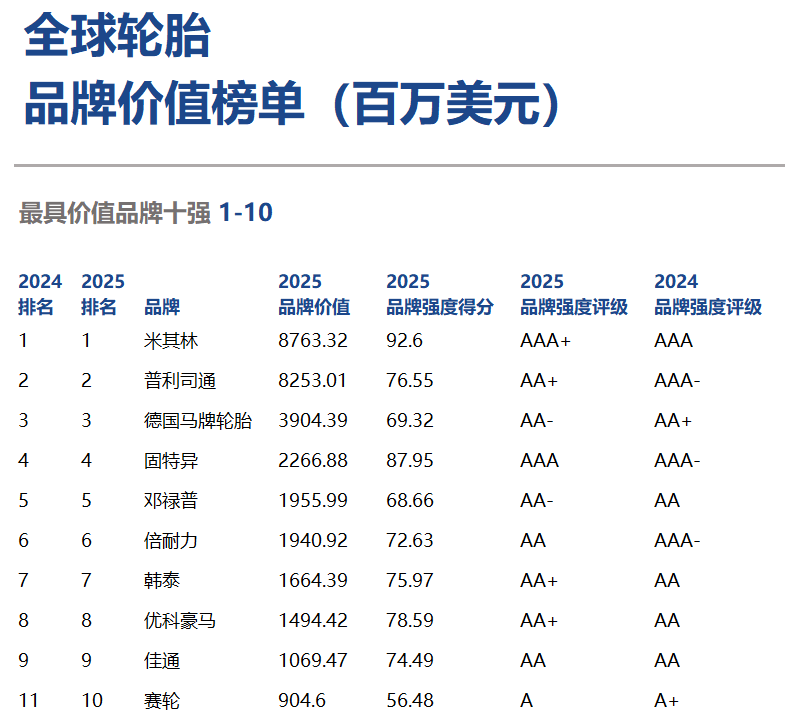 全球轮胎
品牌价值榜单（百万美元）

最具价值品牌十强 1-10

| 2024排名 | 2025排名 | 品牌 | 2025品牌价值 | 2025品牌强度得分 | 2025品牌强度评级 | 2024品牌强度评级 |
|---|---|---|---|---|---|---|
| 1 | 1 | 米其林 | 8763.32 | 92.6 | AAA+ | AAA |
| 2 | 2 | 普利司通 | 8253.01 | 76.55 | AA+ | AAA- |
| 3 | 3 | 德国马牌轮胎 | 3904.39 | 69.32 | AA- | AA+ |
| 4 | 4 | 固特异 | 2266.88 | 87.95 | AAA | AAA- |
| 5 | 5 | 邓禄普 | 1955.99 | 68.66 | AA- | AA |
| 6 | 6 | 倍耐力 | 1940.92 | 72.63 | AA | AAA- |
| 7 | 7 | 韩泰 | 1664.39 | 75.97 | AA+ | AA |
| 8 | 8 | 优科豪马 | 1494.42 | 78.59 | AA+ | AA |
| 9 | 9 | 佳通 | 1069.47 | 74.49 | AA | AA |
| 11 | 10 | 赛轮 | 904.6 | 56.48 | A | A+ |